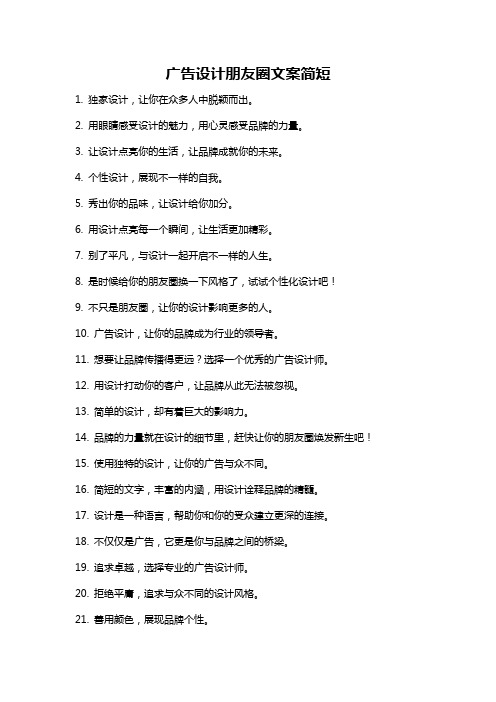 广告设计朋友圈文案简短

1. 独家设计，让你在众多人中脱颖而出。

2. 用眼睛感受设计的魅力，用心灵感受品牌的力量。

3. 让设计点亮你的生活，让品牌成就你的未来。

4. 个性设计，展现不一样的自我。

5. 秀出你的品味，让设计给你加分。

6. 用设计点亮每一个瞬间，让生活更加精彩。

7. 别了平凡，与设计一起开启不一样的人生。

8. 是时候给你的朋友圈换一下风格了，试试个性化设计吧！

9. 不只是朋友圈，让你的设计影响更多的人。

10. 广告设计，让你的品牌成为行业的领导者。

11. 想要让品牌传播得更远？选择一个优秀的广告设计师。

12. 用设计打动你的客户，让品牌从此无法被忽视。

13. 简单的设计，却有着巨大的影响力。

14. 品牌的力量就在设计的细节里，赶快让你的朋友圈焕发新生吧！

15. 使用独特的设计，让你的广告与众不同。

16. 简短的文字，丰富的内涵，用设计诠释品牌的精髓。

17. 设计是一种语言，帮助你和你的受众建立更深的连接。

18. 不仅仅是广告，它更是你与品牌之间的桥梁。

19. 追求卓越，选择专业的广告设计师。

20. 拒绝平庸，追求与众不同的设计风格。

21. 善用颜色，展现品牌个性。